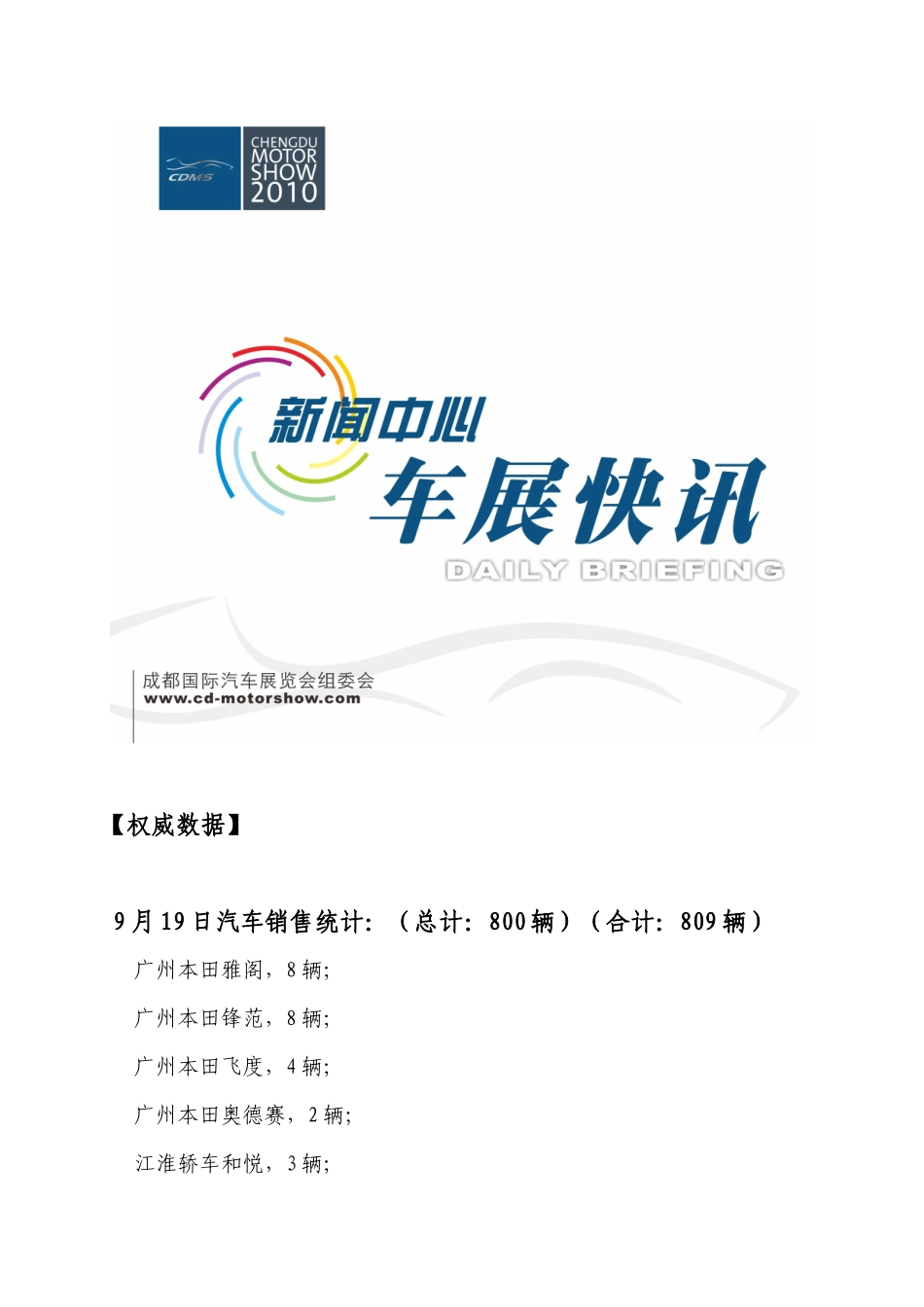 CDMS

CHENGDU MOTOR SHOW 2010

新闻中心

车展快讯

DAILY BRIEFING

成都国际汽车展览会组委会
www.cd-motorshow.com

【权威数据】

9月19日汽车销售统计：（总计：800辆）（合计：809辆）

广州本田雅阁，8辆；

广州本田锋范，8辆；

广州本田飞度，4辆；

广州本田奥德赛，2辆；

江淮轿车和悦，3辆；